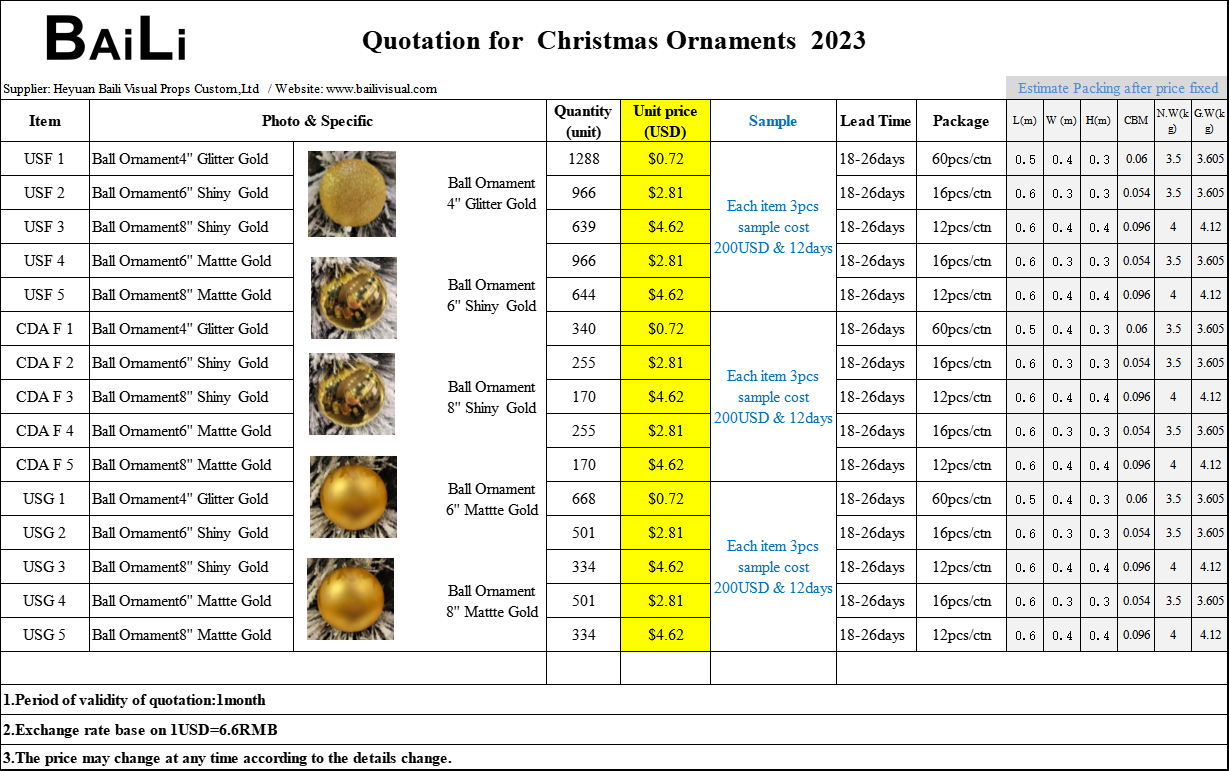 BAiLi

Quotation for Christmas Ornaments 2023

Supplier: Heyuan Baili Visual Props Custom,Ltd / Website: www.bailivisual.com

Estimate Packing after price fixed

| Item | Photo & Specific | | Quantity (unit) | Unit price (USD) | Sample | Lead Time | Package | L(m) | W (m) | H(m) | CBM | N.W(kg) | G.W(kg) |
|---|---|---|---|---|---|---|---|---|---|---|---|---|---|
| USF 1 | Ball Ornament4" Glitter Gold | Ball Ornament 4" Glitter Gold | 1288 | $0.72 | Each item 3pcs sample cost 200USD & 12days | 18-26days | 60pcs/ctn | 0.5 | 0.4 | 0.3 | 0.06 | 3.5 | 3.605 |
| USF 2 | Ball Ornament6" Shiny Gold | | 966 | $2.81 | | 18-26days | 16pcs/ctn | 0.6 | 0.3 | 0.3 | 0.054 | 3.5 | 3.605 |
| USF 3 | Ball Ornament8" Shiny Gold | | 639 | $4.62 | | 18-26days | 12pcs/ctn | 0.6 | 0.4 | 0.4 | 0.096 | 4 | 4.12 |
| USF 4 | Ball Ornament6" Mattte Gold | Ball Ornament 6" Shiny Gold | 966 | $2.81 | | 18-26days | 16pcs/ctn | 0.6 | 0.3 | 0.3 | 0.054 | 3.5 | 3.605 |
| USF 5 | Ball Ornament8" Mattte Gold | | 644 | $4.62 | | 18-26days | 12pcs/ctn | 0.6 | 0.4 | 0.4 | 0.096 | 4 | 4.12 |
| CDA F 1 | Ball Ornament4" Glitter Gold | | 340 | $0.72 | Each item 3pcs sample cost 200USD & 12days | 18-26days | 60pcs/ctn | 0.5 | 0.4 | 0.3 | 0.06 | 3.5 | 3.605 |
| CDA F 2 | Ball Ornament6" Shiny Gold | Ball Ornament 8" Shiny Gold | 255 | $2.81 | | 18-26days | 16pcs/ctn | 0.6 | 0.3 | 0.3 | 0.054 | 3.5 | 3.605 |
| CDA F 3 | Ball Ornament8" Shiny Gold | | 170 | $4.62 | | 18-26days | 12pcs/ctn | 0.6 | 0.4 | 0.4 | 0.096 | 4 | 4.12 |
| CDA F 4 | Ball Ornament6" Mattte Gold | | 255 | $2.81 | | 18-26days | 16pcs/ctn | 0.6 | 0.3 | 0.3 | 0.054 | 3.5 | 3.605 |
| CDA F 5 | Ball Ornament8" Mattte Gold | Ball Ornament 6" Mattte Gold | 170 | $4.62 | | 18-26days | 12pcs/ctn | 0.6 | 0.4 | 0.4 | 0.096 | 4 | 4.12 |
| USG 1 | Ball Ornament4" Glitter Gold | | 668 | $0.72 | Each item 3pcs sample cost 200USD & 12days | 18-26days | 60pcs/ctn | 0.5 | 0.4 | 0.3 | 0.06 | 3.5 | 3.605 |
| USG 2 | Ball Ornament6" Shiny Gold | | 501 | $2.81 | | 18-26days | 16pcs/ctn | 0.6 | 0.3 | 0.3 | 0.054 | 3.5 | 3.605 |
| USG 3 | Ball Ornament8" Shiny Gold | Ball Ornament 8" Mattte Gold | 334 | $4.62 | | 18-26days | 12pcs/ctn | 0.6 | 0.4 | 0.4 | 0.096 | 4 | 4.12 |
| USG 4 | Ball Ornament6" Mattte Gold | | 501 | $2.81 | | 18-26days | 16pcs/ctn | 0.6 | 0.3 | 0.3 | 0.054 | 3.5 | 3.605 |
| USG 5 | Ball Ornament8" Mattte Gold | | 334 | $4.62 | | 18-26days | 12pcs/ctn | 0.6 | 0.4 | 0.4 | 0.096 | 4 | 4.12 |

1.Period of validity of quotation:1month

2.Exchange rate base on 1USD=6.6RMB

3.The price may change at any time according to the details change.